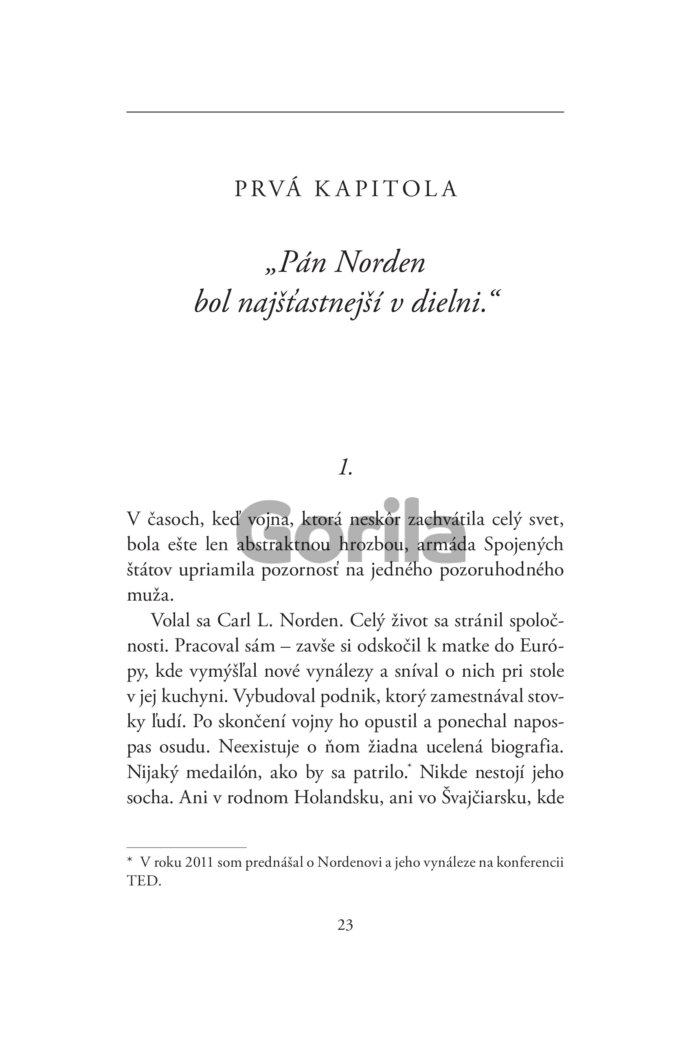 PRVÁ KAPITOLA

„Pán Norden bol najšťastnejší v dielni.“

1.

Gorila

V časoch, keď vojna, ktorá neskôr zachvátila celý svet, bola ešte len abstraktnou hrozbou, armáda Spojených štátov upriamila pozornosť na jedného pozoruhodného muža.

Volal sa Carl L. Norden. Celý život sa stránil spoločnosti. Pracoval sám – zavše si odskočil k matke do Európy, kde vymýšľal nové vynálezy a sníval o nich pri stole v jej kuchyni. Vybudoval podnik, ktorý zamestnával stovky ľudí. Po skončení vojny ho opustil a ponechal napospas osudu. Neexistuje o ňom žiadna ucelená biografia. Nijaký medailón, ako by sa patrilo.* Nikde nestojí jeho socha. Ani v rodnom Holandsku, ani vo Švajčiarsku, kde

* V roku 2011 som prednášal o Nordenovi a jeho vynáleze na konferencii TED.

23